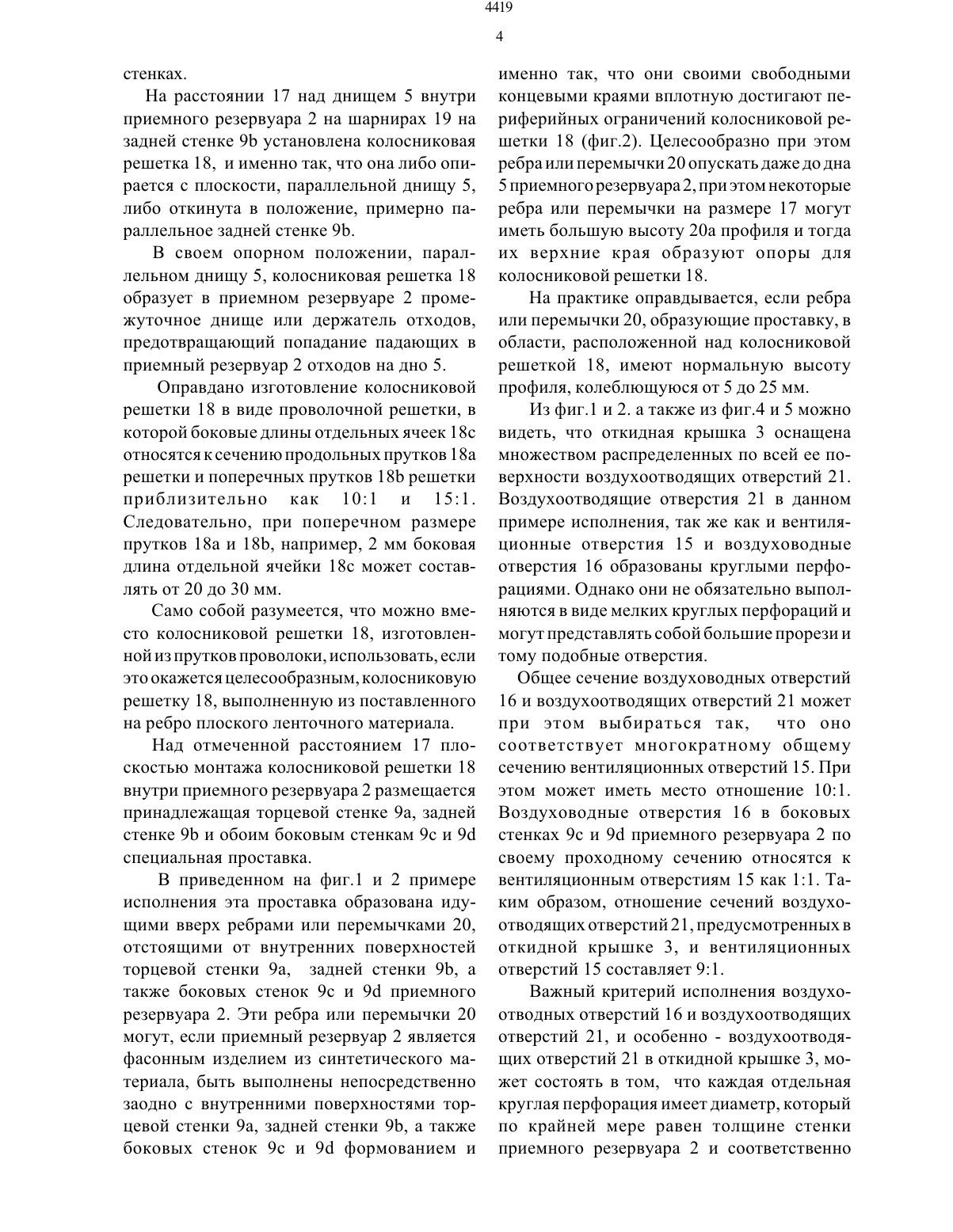 4419

4

стенках.

На расстоянии 17 над днищем 5 внутри приемного резервуара 2 на шарнирах 19 на задней стенке 9b установлена колосниковая решетка 18, и именно так, что она либо опирается с плоскости, параллельной днищу 5, либо откинута в положение, примерно параллельное задней стенке 9b.

В своем опорном положении, параллельном днищу 5, колосниковая решетка 18 образует в приемном резервуаре 2 промежуточное днище или держатель отходов, предотвращающий попадание падающих в приемный резервуар 2 отходов на дно 5.

Оправдано изготовление колосниковой решетки 18 в виде проволочной решетки, в которой боковые длины отдельных ячеек 18c относятся к сечению продольных прутков 18a решетки и поперечных прутков 18b решетки приблизительно как 10:1 и 15:1. Следовательно, при поперечном размере прутков 18a и 18b, например, 2 мм боковая длина отдельной ячейки 18c может составлять от 20 до 30 мм.

Само собой разумеется, что можно вместо колосниковой решетки 18, изготовленной из прутков проволоки, использовать, если это окажется целесообразным, колосниковую решетку 18, выполненную из поставленного на ребро плоского ленточного материала.

Над отмеченной расстоянием 17 плоскостью монтажа колосниковой решетки 18 внутри приемного резервуара 2 размещается принадлежащая торцевой стенке 9a, задней стенке 9b и обоим боковым стенкам 9c и 9d специальная проставка.

В приведенном на фиг.1 и 2 примере исполнения эта проставка образована идущими вверх ребрами или перемычками 20, отстоящими от внутренних поверхностей торцевой стенки 9a, задней стенки 9b, а также боковых стенок 9c и 9d приемного резервуара 2. Эти ребра или перемычки 20 могут, если приемный резервуар 2 является фасонным изделием из синтетического материала, быть выполнены непосредственно заодно с внутренними поверхностями торцевой стенки 9a, задней стенки 9b, а также боковых стенок 9c и 9d формованием и именно так, что они своими свободными концевыми краями вплотную достигают периферийных ограничений колосниковой решетки 18 (фиг.2). Целесообразно при этом ребра или перемычки 20 опускать даже до дна 5 приемного резервуара 2, при этом некоторые ребра или перемычки на размере 17 могут иметь большую высоту 20a профиля и тогда их верхние края образуют опоры для колосниковой решетки 18.

На практике оправдывается, если ребра или перемычки 20, образующие проставку, в области, расположенной над колосниковой решеткой 18, имеют нормальную высоту профиля, колеблющуюся от 5 до 25 мм.

Из фиг.1 и 2. а также из фиг.4 и 5 можно видеть, что откидная крышка 3 оснащена множеством распределенных по всей ее поверхности воздухоотводящих отверстий 21. Воздухоотводящие отверстия 21 в данном примере исполнения, так же как и вентиляционные отверстия 15 и воздуховодные отверстия 16 образованы круглыми перфорациями. Однако они не обязательно выполняются в виде мелких круглых перфораций и могут представлять собой большие прорези и тому подобные отверстия.

Общее сечение воздуховодных отверстий 16 и воздухоотводящих отверстий 21 может при этом выбираться так, что оно соответствует многократному общему сечению вентиляционных отверстий 15. При этом может иметь место отношение 10:1. Воздуховодные отверстия 16 в боковых стенках 9c и 9d приемного резервуара 2 по своему проходному сечению относятся к вентиляционным отверстиям 15 как 1:1. Таким образом, отношение сечений воздухоотводящих отверстий 21, предусмотренных в откидной крышке 3, и вентиляционных отверстий 15 составляет 9:1.

Важный критерий исполнения воздухоотводных отверстий 16 и воздухоотводящих отверстий 21, и особенно - воздухоотводящих отверстий 21 в откидной крышке 3, может состоять в том, что каждая отдельная круглая перфорация имеет диаметр, который по крайней мере равен толщине стенки приемного резервуара 2 и соответственно